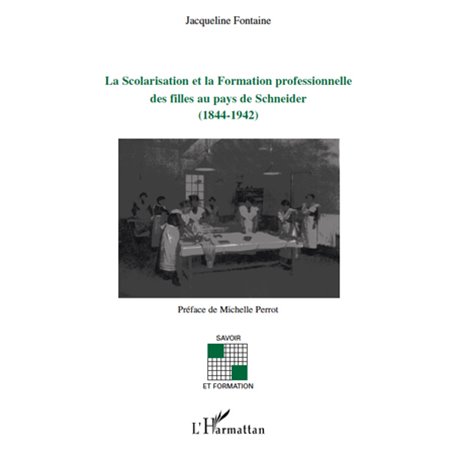 Jacqueline Fontaine

La Scolarisation et la Formation professionnelle des filles au pays de Schneider (1844-1942)

Préface de Michelle Perrot

SAVOIR

ET FORMATION

L'Harmattan